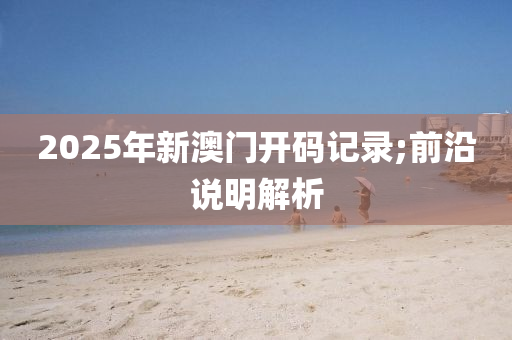 2025年新澳门开码记录;前沿说明解析